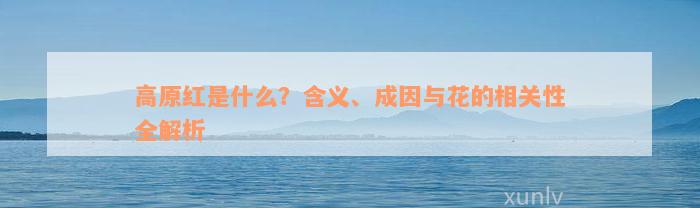 高原红是什么？含义、成因与花的相关性全解析

xunlv